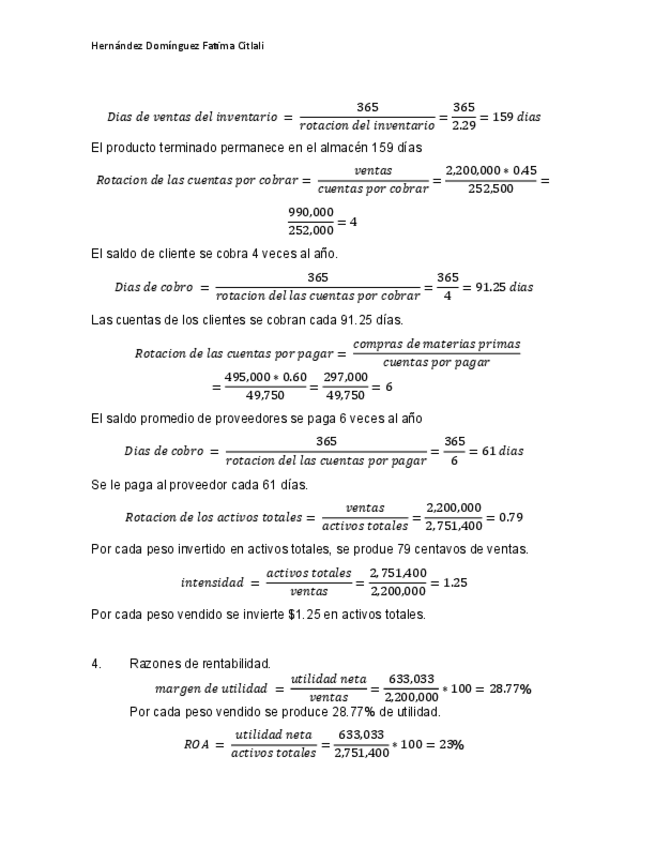 Hernández Domínguez Fatima Citlali

$Dias\ de\ ventas\ del\ inventario = \frac{365}{rotacion\ del\ inventario} = \frac{365}{2.29} = 159\ dias$

El producto terminado permanece en el almacén 159 días

$Rotacion\ de\ las\ cuentas\ por\ cobrar = \frac{ventas}{cuentas\ por\ cobrar} = \frac{2,200,000 * 0.45}{252,500} =$

$\frac{990,000}{252,000} = 4$

El saldo de cliente se cobra 4 veces al año.

$Dias\ de\ cobro = \frac{365}{rotacion\ del\ las\ cuentas\ por\ cobrar} = \frac{365}{4} = 91.25\ dias$

Las cuentas de los clientes se cobran cada 91.25 días.

$Rotacion\ de\ las\ cuentas\ por\ pagar = \frac{compras\ de\ materias\ primas}{cuentas\ por\ pagar}$

$= \frac{495,000 * 0.60}{49,750} = \frac{297,000}{49,750} = 6$

El saldo promedio de proveedores se paga 6 veces al año

$Dias\ de\ cobro = \frac{365}{rotacion\ del\ las\ cuentas\ por\ pagar} = \frac{365}{6} = 61\ dias$

Se le paga al proveedor cada 61 días.

$Rotacion\ de\ los\ activos\ totales = \frac{ventas}{activos\ totales} = \frac{2,200,000}{2,751,400} = 0.79$

Por cada peso invertido en activos totales, se produe 79 centavos de ventas.

$intensidad = \frac{activos\ totales}{ventas} = \frac{2,751,400}{2,200,000} = 1.25$

Por cada peso vendido se invierte $1.25 en activos totales.

4. Razones de rentabilidad.

$margen\ de\ utilidad = \frac{utilidad\ neta}{ventas} = \frac{633,033}{2,200,000} * 100 = 28.77\%$

Por cada peso vendido se produce 28.77% de utilidad.

$ROA = \frac{utilidad\ neta}{activos\ totales} = \frac{633,033}{2,751,400} * 100 = 23\%$